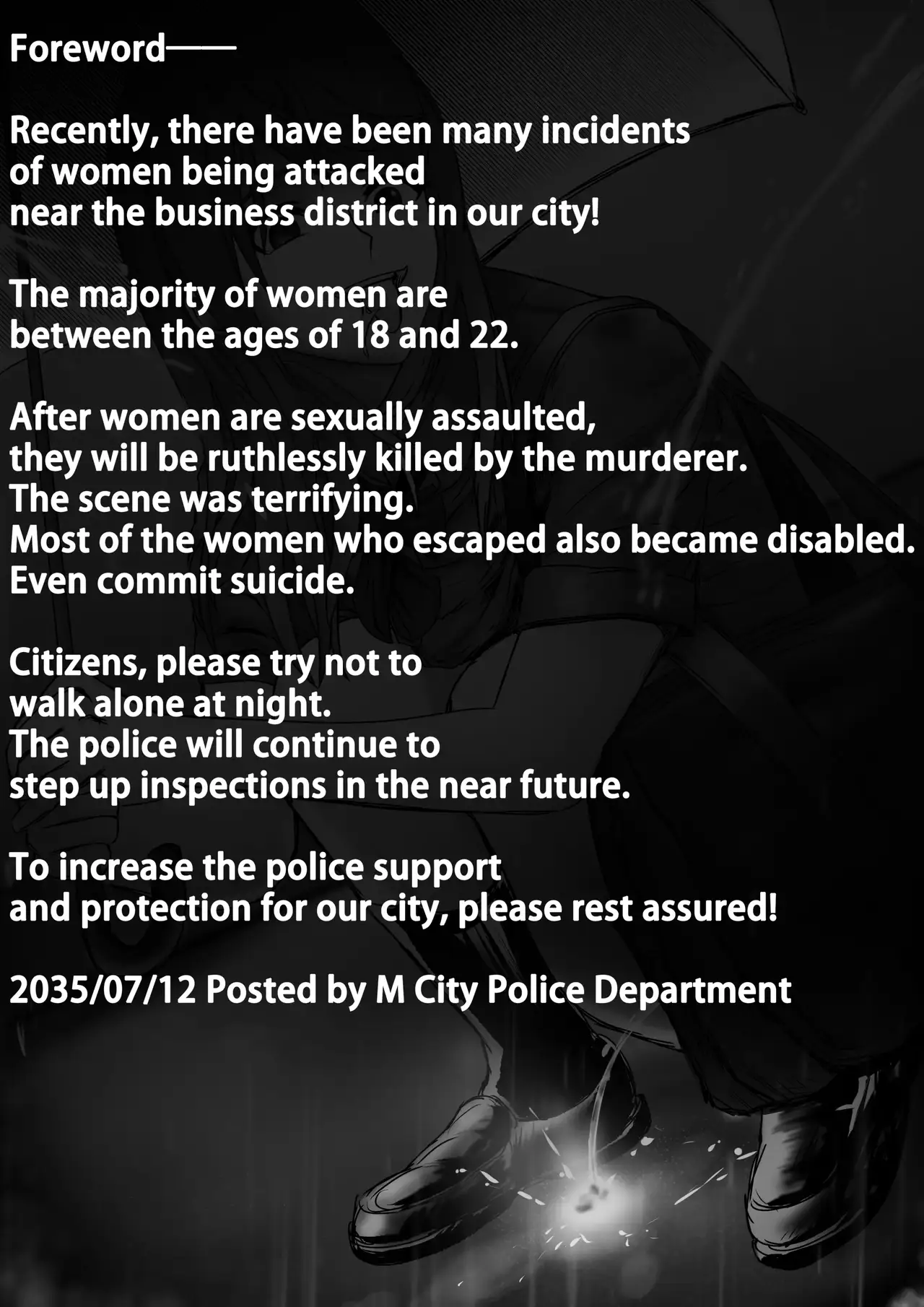 Foreword——

Recently, there have been many incidents of women being attacked near the business district in our city!

The majority of women are between the ages of 18 and 22.

After women are sexually assaulted, they will be ruthlessly killed by the murderer. The scene was terrifying. Most of the women who escaped also became disabled. Even commit suicide.

Citizens, please try not to walk alone at night. The police will continue to step up inspections in the near future.

To increase the police support and protection for our city, please rest assured!

2035/07/12 Posted by M City Police Department